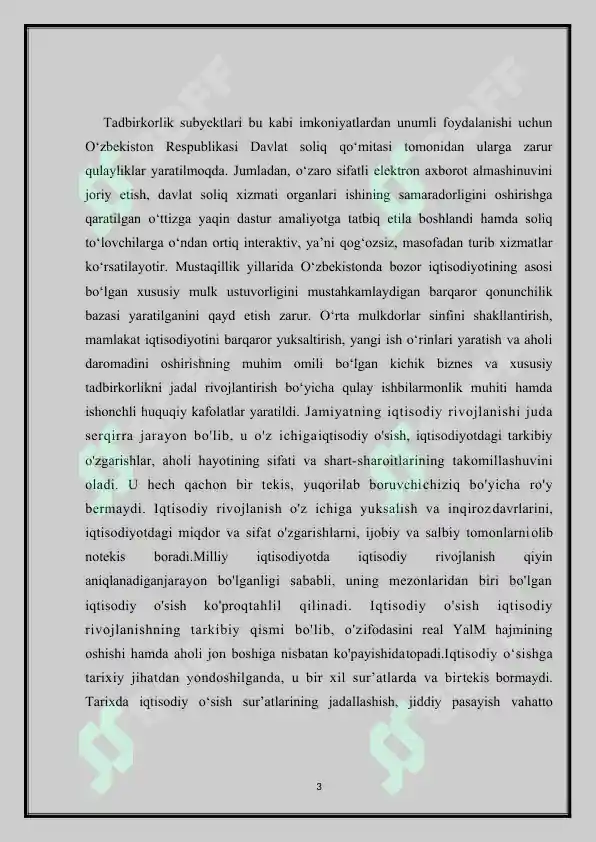 Tadbirkorlik subyektlari bu kabi imkoniyatlardan unumli foydalanishi uchun O‘zbekiston Respublikasi Davlat soliq qo‘mitasi tomonidan ularga zarur qulayliklar yaratilmoqda. Jumladan, o‘zaro sifatli elektron axborot almashinuvini joriy etish, davlat soliq xizmati organlari ishining samaradorligini oshirishga qaratilgan o‘ttizga yaqin dastur amaliyotga tatbiq etila boshlandi hamda soliq to‘lovchilarga o‘ndan ortiq interaktiv, ya’ni qog‘ozsiz, masofadan turib xizmatlar ko‘rsatilayotir. Mustaqillik yillarida O‘zbekistonda bozor iqtisodiyotining asosi bo‘lgan xususiy mulk ustuvorligini mustahkamlaydigan barqaror qonunchilik bazasi yaratilganini qayd etish zarur. O‘rta mulkdorlar sinfini shakllantirish, mamlakat iqtisodiyotini barqaror yuksaltirish, yangi ish o‘rinlari yaratish va aholi daromadini oshirishning muhim omili bo‘lgan kichik biznes va xususiy tadbirkorlikni jadal rivojlantirish bo‘yicha qulay ishbilarmonlik muhiti hamda ishonchli huquqiy kafolatlar yaratildi. Jamiyatning iqtisodiy rivojlanishi juda serqirra jarayon bo'lib, u o'z ichigaiqtisodiy o'sish, iqtisodiyotdagi tarkibiy o'zgarishlar, aholi hayotining sifati va shart-sharoitlarining takomillashuvini oladi. U hech qachon bir tekis, yuqorilab boruvchichiziq bo'yicha ro'y bermaydi. Iqtisodiy rivojlanish o'z ichiga yuksalish va inqirozdavrlarini, iqtisodiyotdagi miqdor va sifat o'zgarishlarni, ijobiy va salbiy tomonlarniolib notekis boradi.Milliy iqtisodiyotda iqtisodiy rivojlanish qiyin aniqlanadiganjarayon bo'lganligi sababli, uning mezonlaridan biri bo'lgan iqtisodiy o'sish ko'proqtahlil qilinadi. Iqtisodiy o'sish iqtisodiy rivojlanishning tarkibiy qismi bo'lib, o'zifodasini real YalM hajmining oshishi hamda aholi jon boshiga nisbatan ko'payishidatopadi.Iqtisodiy o‘sishga tarixiy jihatdan yondoshilganda, u bir xil sur’atlarda va birtekis bormaydi. Tarixda iqtisodiy o‘sish sur’atlarining jadallashish, jiddiy pasayish vahatto

3